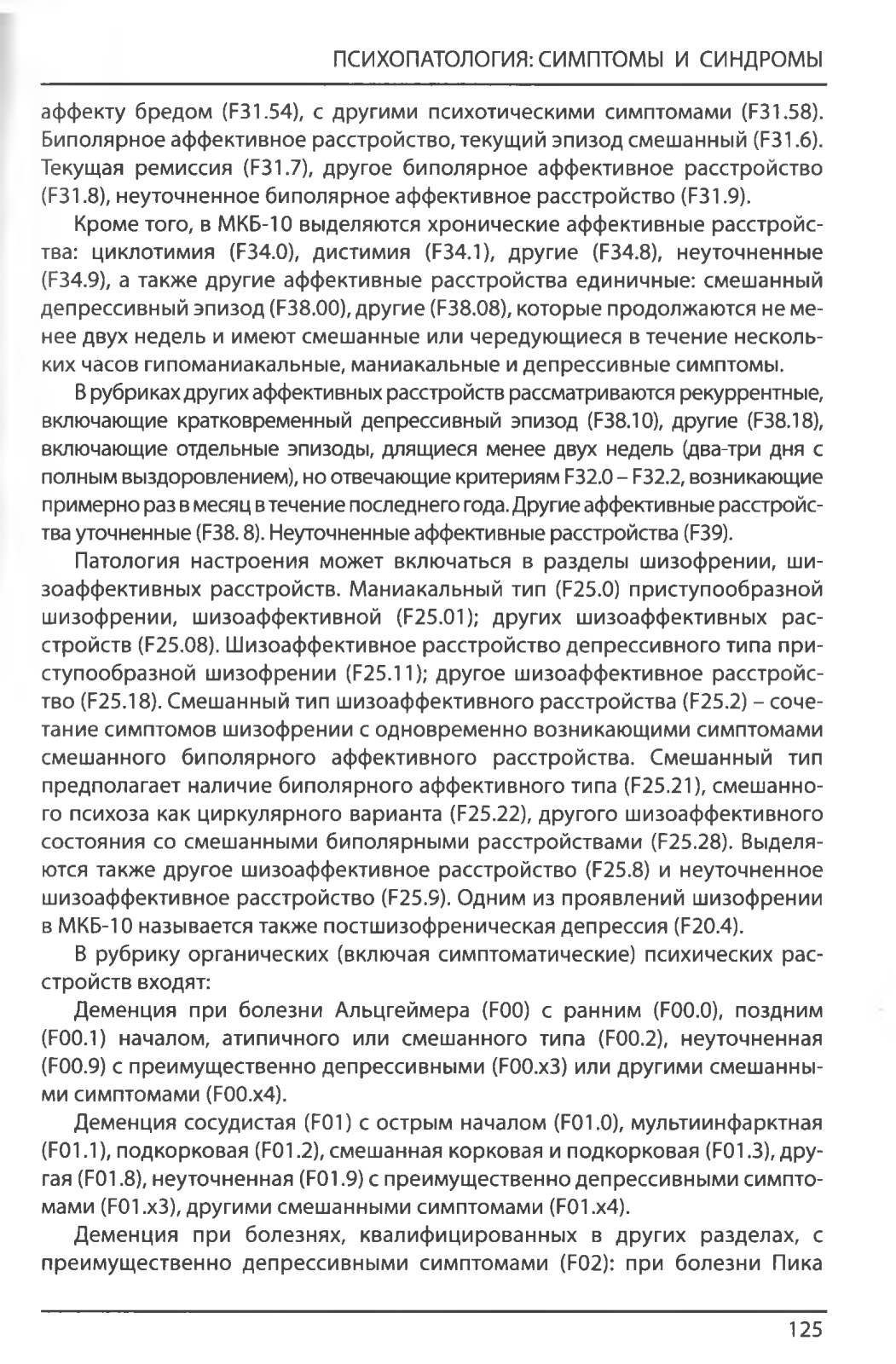 ПСИХОПАТОЛОГИЯ: СИМПТОМЫ И СИНДРОМЫ

аффекту бредом (F31.54), с другими психотическими симптомами (F31.58). Биполярное аффективное расстройство, текущий эпизод смешанный (F31.6). Текущая ремиссия (F31.7), другое биполярное аффективное расстройство (F31.8), неуточненное биполярное аффективное расстройство (F31.9).

Кроме того, в МКБ-10 выделяются хронические аффективные расстройства: циклотимия (F34.0), дистимия (F34.1), другие (F34.8), неуточненные (F34.9), а также другие аффективные расстройства единичные: смешанный депрессивный эпизод (F38.00), другие (F38.08), которые продолжаются не менее двух недель и имеют смешанные или чередующиеся в течение нескольких часов гипоманиакальные, маниакальные и депрессивные симптомы.

В рубриках других аффективных расстройств рассматриваются рекуррентные, включающие кратковременный депрессивный эпизод (F38.10), другие (F38.18), включающие отдельные эпизоды, длящиеся менее двух недель (два-три дня с полным выздоровлением), но отвечающие критериям F32.0 – F32.2, возникающие примерно раз в месяц в течение последнего года. Другие аффективные расстройства уточненные (F38. 8). Неуточненные аффективные расстройства (F39).

Патология настроения может включаться в разделы шизофрении, шизоаффективных расстройств. Маниакальный тип (F25.0) приступообразной шизофрении, шизоаффективной (F25.01); других шизоаффективных расстройств (F25.08). Шизоаффективное расстройство депрессивного типа приступообразной шизофрении (F25.11); другое шизоаффективное расстройство (F25.18). Смешанный тип шизоаффективного расстройства (F25.2) – сочетание симптомов шизофрении с одновременно возникающими симптомами смешанного биполярного аффективного расстройства. Смешанный тип предполагает наличие биполярного аффективного типа (F25.21), смешанного психоза как циркулярного варианта (F25.22), другого шизоаффективного состояния со смешанными биполярными расстройствами (F25.28). Выделяются также другое шизоаффективное расстройство (F25.8) и неуточненное шизоаффективное расстройство (F25.9). Одним из проявлений шизофрении в МКБ-10 называется также постшизофреническая депрессия (F20.4).

В рубрику органических (включая симптоматические) психических расстройств входят:

Деменция при болезни Альцгеймера (F00) с ранним (F00.0), поздним (F00.1) началом, атипичного или смешанного типа (F00.2), неуточненная (F00.9) с преимущественно депрессивными (F00.x3) или другими смешанными симптомами (F00.x4).

Деменция сосудистая (F01) с острым началом (F01.0), мультиинфарктная (F01.1), подкорковая (F01.2), смешанная корковая и подкорковая (F01.3), другая (F01.8), неуточненная (F01.9) с преимущественно депрессивными симптомами (F01.x3), другими смешанными симптомами (F01.x4).

Деменция при болезнях, квалифицированных в других разделах, с преимущественно депрессивными симптомами (F02): при болезни Пика

125